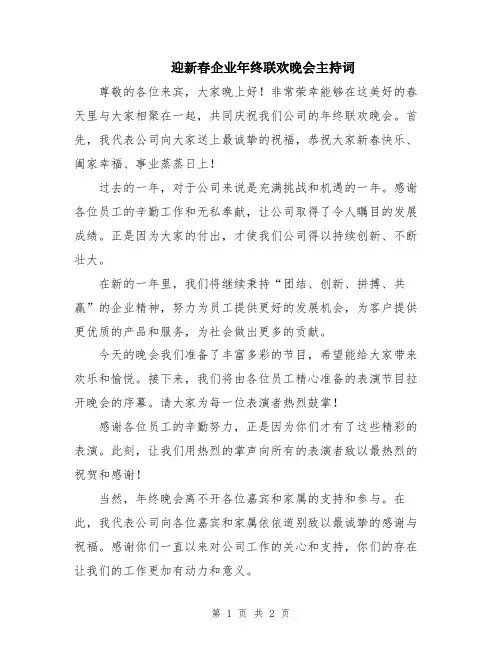 迎新春企业年终联欢晚会主持词

尊敬的各位来宾，大家晚上好！非常荣幸能够在这美好的春天里与大家相聚在一起，共同庆祝我们公司的年终联欢晚会。首先，我代表公司向大家送上最诚挚的祝福，恭祝大家新春快乐、阖家幸福、事业蒸蒸日上！

过去的一年，对于公司来说是充满挑战和机遇的一年。感谢各位员工的辛勤工作和无私奉献，让公司取得了令人瞩目的发展成绩。正是因为大家的付出，才使我们公司得以持续创新、不断壮大。

在新的一年里，我们将继续秉持“团结、创新、拼搏、共赢”的企业精神，努力为员工提供更好的发展机会，为客户提供更优质的产品和服务，为社会做出更多的贡献。

今天的晚会我们准备了丰富多彩的节目，希望能给大家带来欢乐和愉悦。接下来，我们将由各位员工精心准备的表演节目拉开晚会的序幕。请大家为每一位表演者热烈鼓掌！

感谢各位员工的辛勤努力，正是因为你们才有了这些精彩的表演。此刻，让我们用热烈的掌声向所有的表演者致以最热烈的祝贺和感谢！

当然，年终晚会离不开各位嘉宾和家属的支持和参与。在此，我代表公司向各位嘉宾和家属依依道别致以最诚挚的感谢与祝福。感谢你们一直以来对公司工作的关心和支持，你们的存在让我们的工作更加有动力和意义。

第 1 页 共 2 页